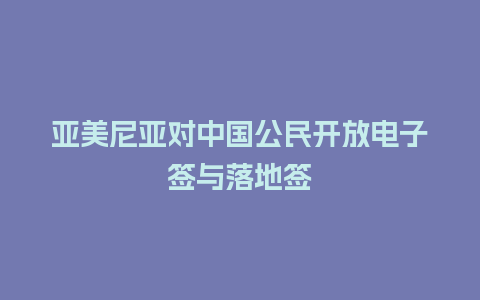 亚美尼亚对中国公民开放电子签与落地签